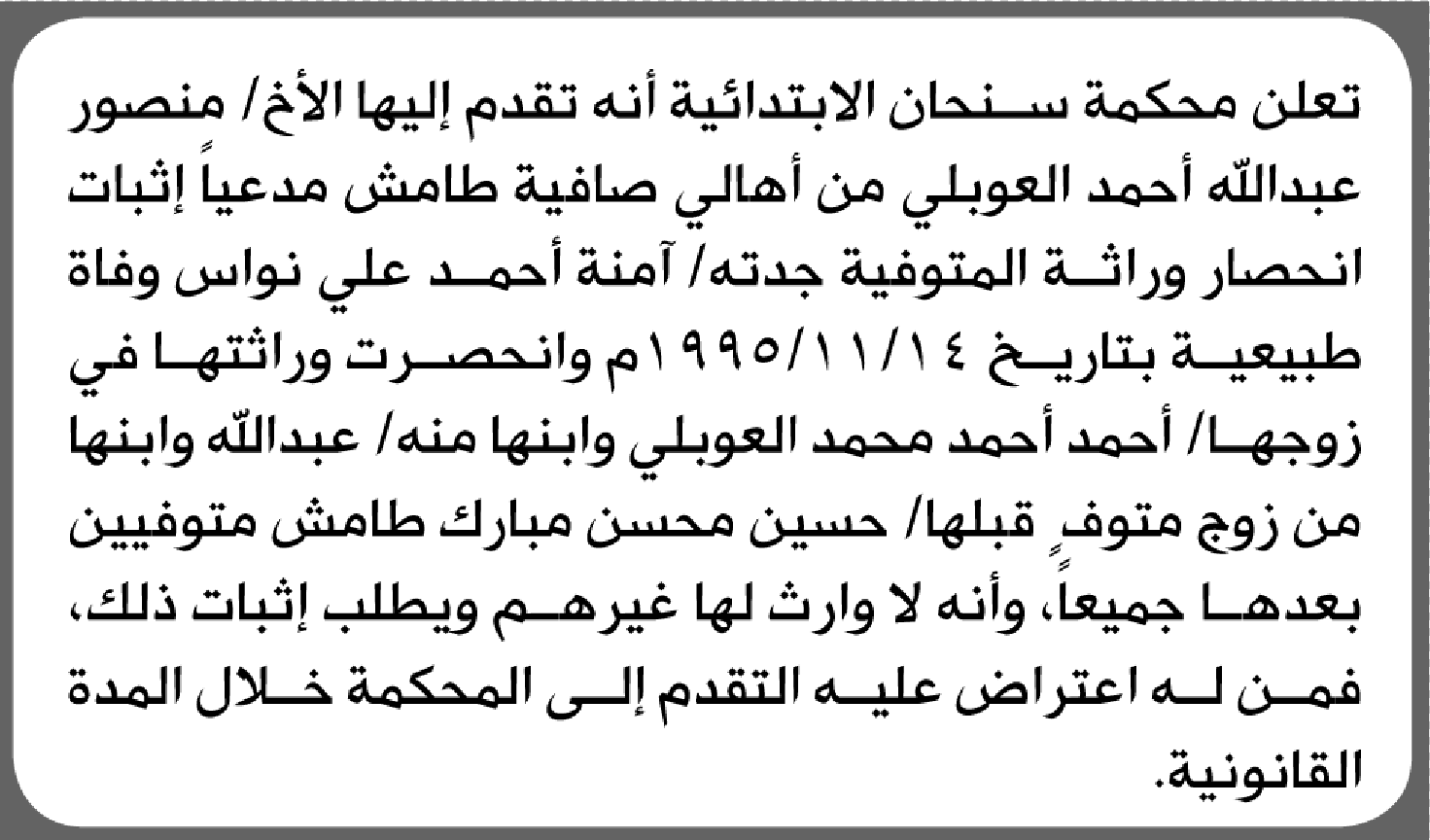 تعلن محكمة سنحان الابتدائية أنه تقدم إليها الأخ/ منصور عبدالله أحمد العوبلي من أهالي صافية طامش مدعياً إثبات انحصار وراثة المتوفية جدته/ آمنة أحمد علي نواس وفاة طبيعية بتاريخ ١٩٩٥/١١/١٤م وانحصرت وراثتها في زوجها/ أحمد أحمد محمد العوبلي وابنها منه/ عبدالله وابنها من زوج متوفٍ قبلها/ حسين محسن مبارك طامش متوفيين بعدها جميعاً، وأنه لا وارث لها غيرهم ويطلب إثبات ذلك، فمن له اعتراض عليه التقدم إلى المحكمة خلال المدة القانونية.